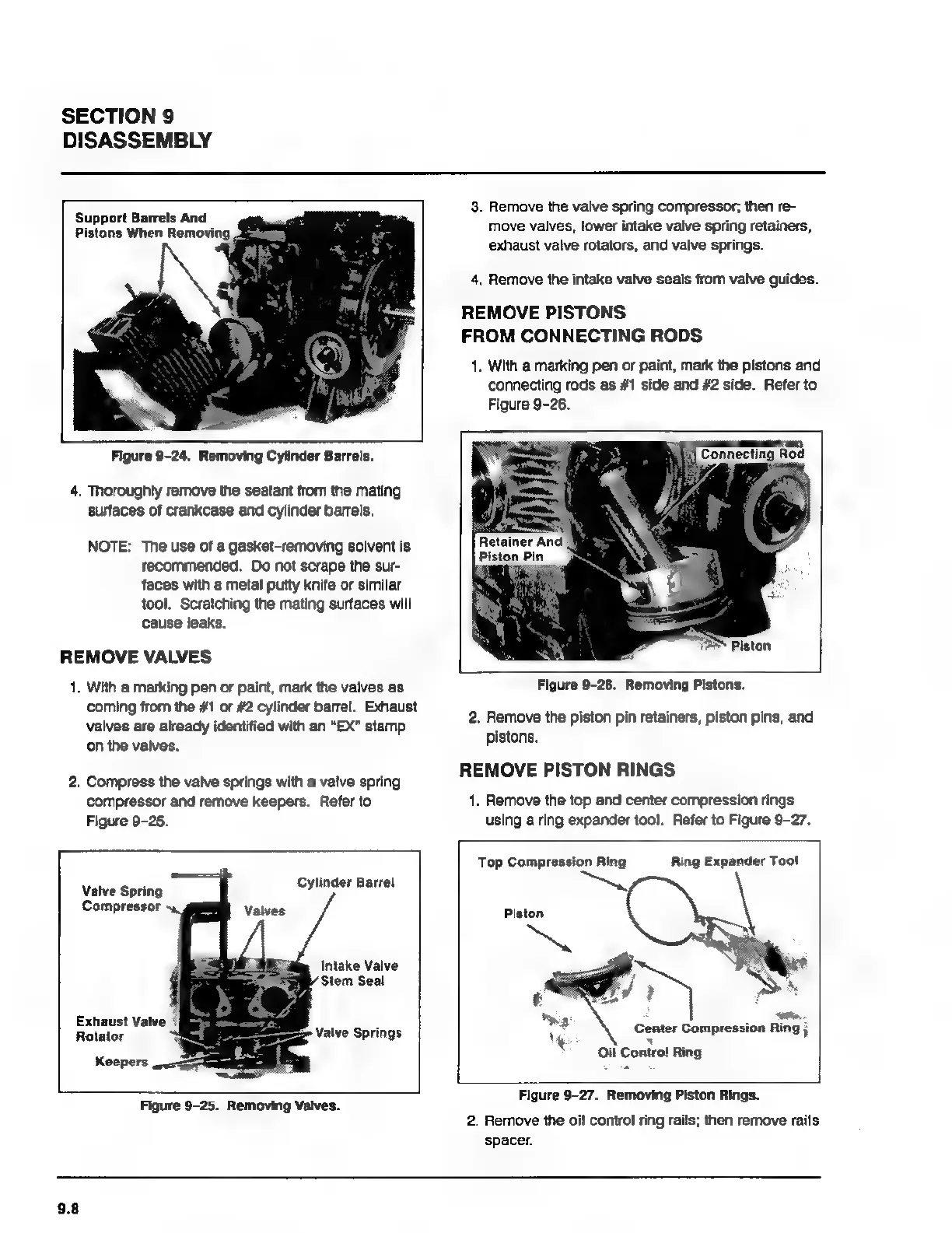 SECTION 9
DISASSEMBLY

Support Barrels And Pistons When Removing

Figure 9-24. Removing Cylinder Barrels.

4. Thoroughly remove the sealant from the mating surfaces of crankcase and cylinder barrels.

NOTE: The use of a gasket-removing solvent is recommended. Do not scrape the surfaces with a metal putty knife or similar tool. Scratching the mating surfaces will cause leaks.

REMOVE VALVES

1. With a marking pen or paint, mark the valves as coming from the #1 or #2 cylinder barrel. Exhaust valves are already identified with an "EX" stamp on the valves.

2. Compress the valve springs with a valve spring compressor and remove keepers. Refer to Figure 9-25.

Valve Spring Compressor
Valves
Cylinder Barrel
Intake Valve Stem Seal
Exhaust Valve Rotator
Valve Springs
Keepers

Figure 9-25. Removing Valves.

3. Remove the valve spring compressor; then remove valves, lower intake valve spring retainers, exhaust valve rotators, and valve springs.

4. Remove the intake valve seals from valve guides.

REMOVE PISTONS FROM CONNECTING RODS

1. With a marking pen or paint, mark the pistons and connecting rods as #1 side and #2 side. Refer to Figure 9-26.

Connecting Rod
Retainer And Piston Pin
Piston

Figure 9-26. Removing Pistons.

2. Remove the piston pin retainers, piston pins, and pistons.

REMOVE PISTON RINGS

1. Remove the top and center compression rings using a ring expander tool. Refer to Figure 9-27.

Top Compression Ring
Ring Expander Tool
Piston
Center Compression Ring
Oil Control Ring

Figure 9-27. Removing Piston Rings.

2. Remove the oil control ring rails; then remove rails spacer.

9.8